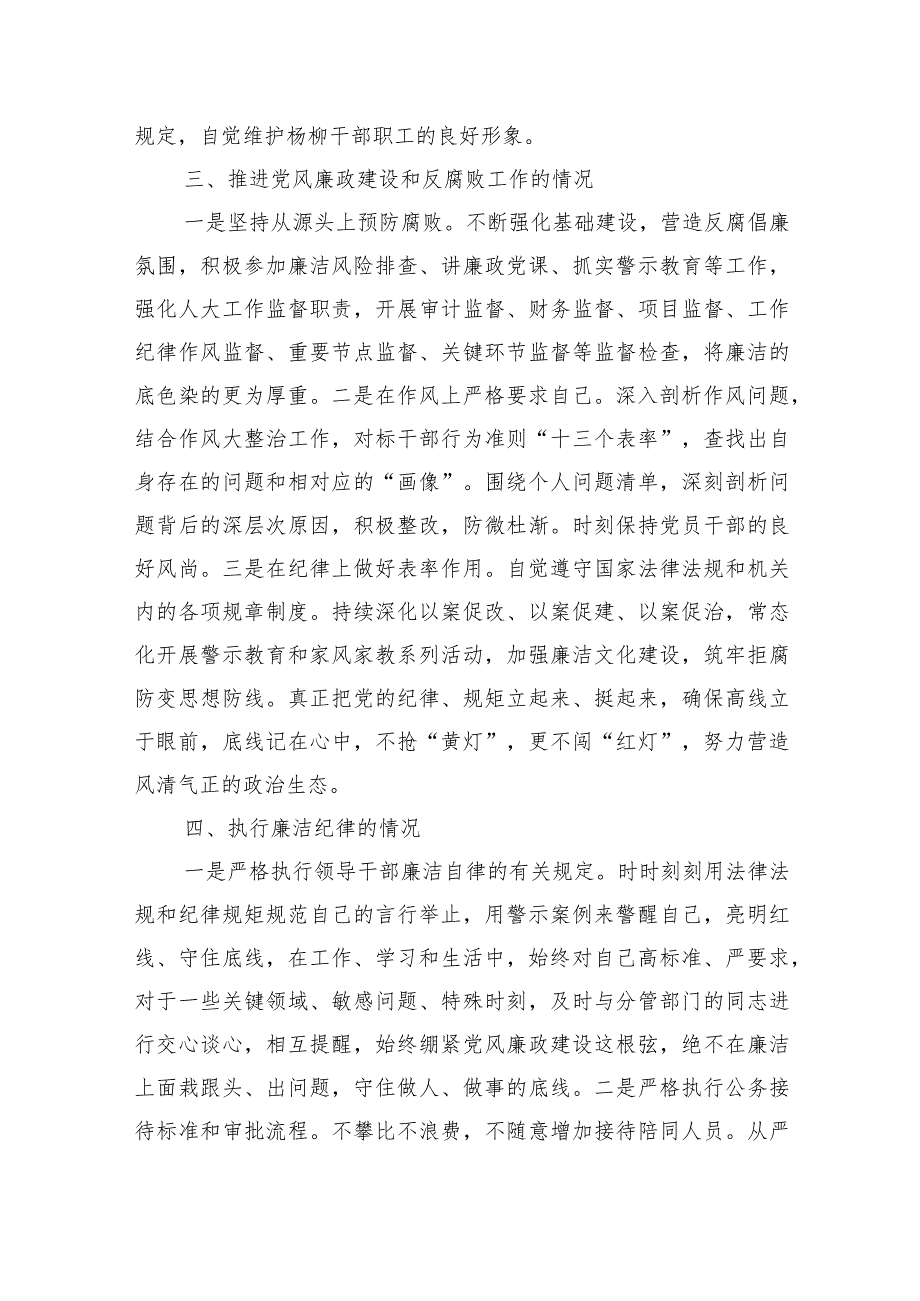 规定，自觉维护杨柳干部职工的良好形象。

三、推进党风廉政建设和反腐败工作的情况

一是坚持从源头上预防腐败。不断强化基础建设，营造反腐倡廉氛围，积极参加廉洁风险排查、讲廉政党课、抓实警示教育等工作，强化人大工作监督职责，开展审计监督、财务监督、项目监督、工作纪律作风监督、重要节点监督、关键环节监督等监督检查，将廉洁的底色染的更为厚重。二是在作风上严格要求自己。深入剖析作风问题，结合作风大整治工作，对标干部行为准则“十三个表率”，查找出自身存在的问题和相对应的“画像”。围绕个人问题清单，深刻剖析问题背后的深层次原因，积极整改，防微杜渐。时刻保持党员干部的良好风尚。三是在纪律上做好表率作用。自觉遵守国家法律法规和机关内的各项规章制度。持续深化以案促改、以案促建、以案促治，常态化开展警示教育和家风家教系列活动，加强廉洁文化建设，筑牢拒腐防变思想防线。真正把党的纪律、规矩立起来、挺起来，确保高线立于眼前，底线记在心中，不抢“黄灯”，更不闯“红灯”，努力营造风清气正的政治生态。

四、执行廉洁纪律的情况

一是严格执行领导干部廉洁自律的有关规定。时时刻刻用法律法规和纪律规矩规范自己的言行举止，用警示案例来警醒自己，亮明红线、守住底线，在工作、学习和生活中，始终对自己高标准、严要求，对于一些关键领域、敏感问题、特殊时刻，及时与分管部门的同志进行交心谈心，相互提醒，始终绷紧党风廉政建设这根弦，绝不在廉洁上面栽跟头、出问题，守住做人、做事的底线。二是严格执行公务接待标准和审批流程。不攀比不浪费，不随意增加接待陪同人员。从严